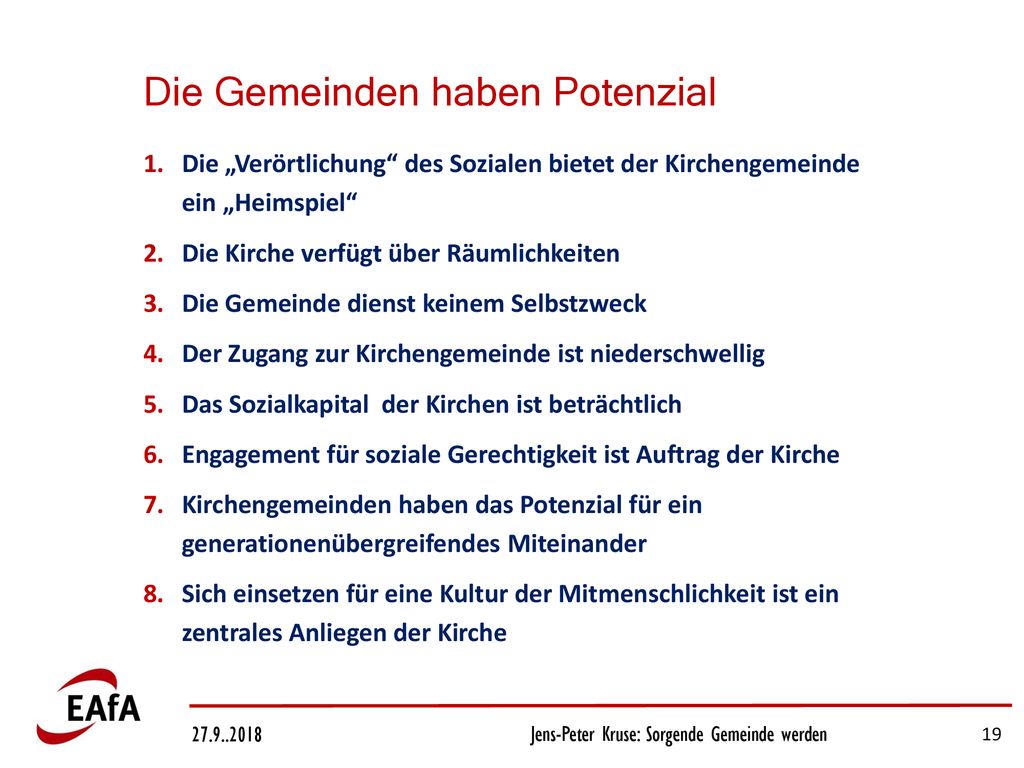 Die Gemeinden haben Potenzial

1. Die „Verörtlichung“ des Sozialen bietet der Kirchengemeinde ein „Heimspiel“

2. Die Kirche verfügt über Räumlichkeiten

3. Die Gemeinde dienst keinem Selbstzweck

4. Der Zugang zur Kirchengemeinde ist niederschwellig

5. Das Sozialkapital der Kirchen ist beträchtlich

6. Engagement für soziale Gerechtigkeit ist Auftrag der Kirche

7. Kirchengemeinden haben das Potenzial für ein generationenübergreifendes Miteinander

8. Sich einsetzen für eine Kultur der Mitmenschlichkeit ist ein zentrales Anliegen der Kirche

EAfA

27.9..2018

Jens-Peter Kruse: Sorgende Gemeinde werden

19